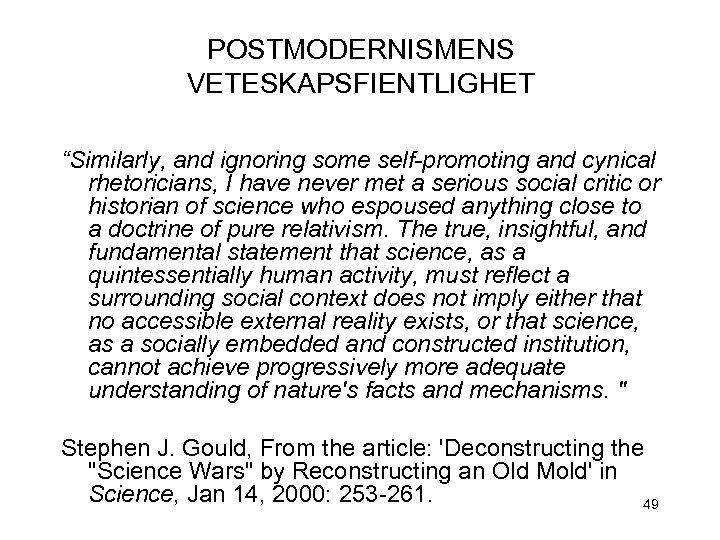 POSTMODERNISMENS VETESKAPSFIENTLIGHET

“Similarly, and ignoring some self-promoting and cynical rhetoricians, I have never met a serious social critic or historian of science who espoused anything close to a doctrine of pure relativism. The true, insightful, and fundamental statement that science, as a quintessentially human activity, must reflect a surrounding social context does not imply either that no accessible external reality exists, or that science, as a socially embedded and constructed institution, cannot achieve progressively more adequate understanding of nature's facts and mechanisms. "

Stephen J. Gould, From the article: 'Deconstructing the "Science Wars" by Reconstructing an Old Mold' in Science, Jan 14, 2000: 253-261.

49